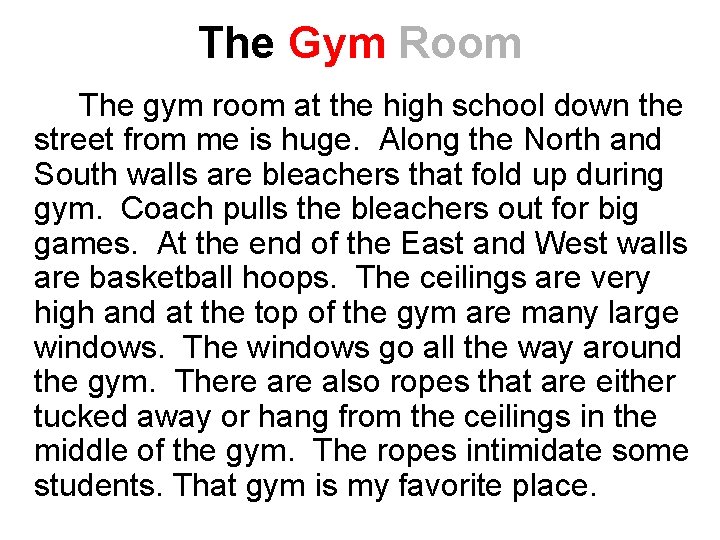 The Gym Room

The gym room at the high school down the street from me is huge. Along the North and South walls are bleachers that fold up during gym. Coach pulls the bleachers out for big games. At the end of the East and West walls are basketball hoops. The ceilings are very high and at the top of the gym are many large windows. The windows go all the way around the gym. There are also ropes that are either tucked away or hang from the ceilings in the middle of the gym. The ropes intimidate some students. That gym is my favorite place.